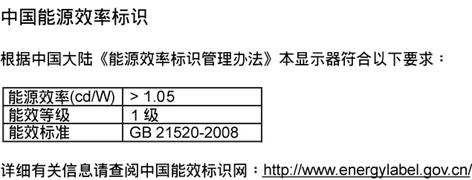 中国能源效率标识

根据中国大陆《能源效率标识管理办法》本显示器符合以下要求：

| 能源效率(cd/W) | > 1.05 |
|---|---|
| 能效等级 | 1 级 |
| 能效标准 | GB 21520-2008 |

详细有关信息请查阅中国能效标识网：http://www.energylabel.gov.cn/